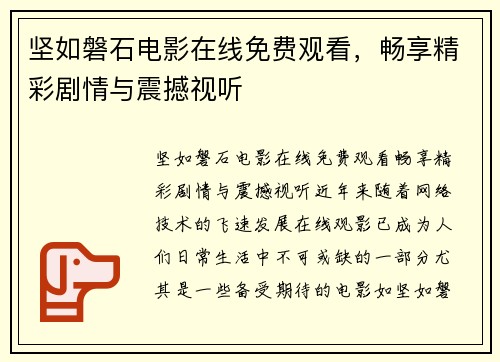 坚如磐石电影在线免费观看，畅享精彩剧情与震撼视听

坚如磐石电影在线免费观看畅享精彩剧情与震撼视听近年来随着网络技术的飞速发展在线观影已成为人们日常生活中不可或缺的一部分尤其是一些备受期待的电影如坚如磐